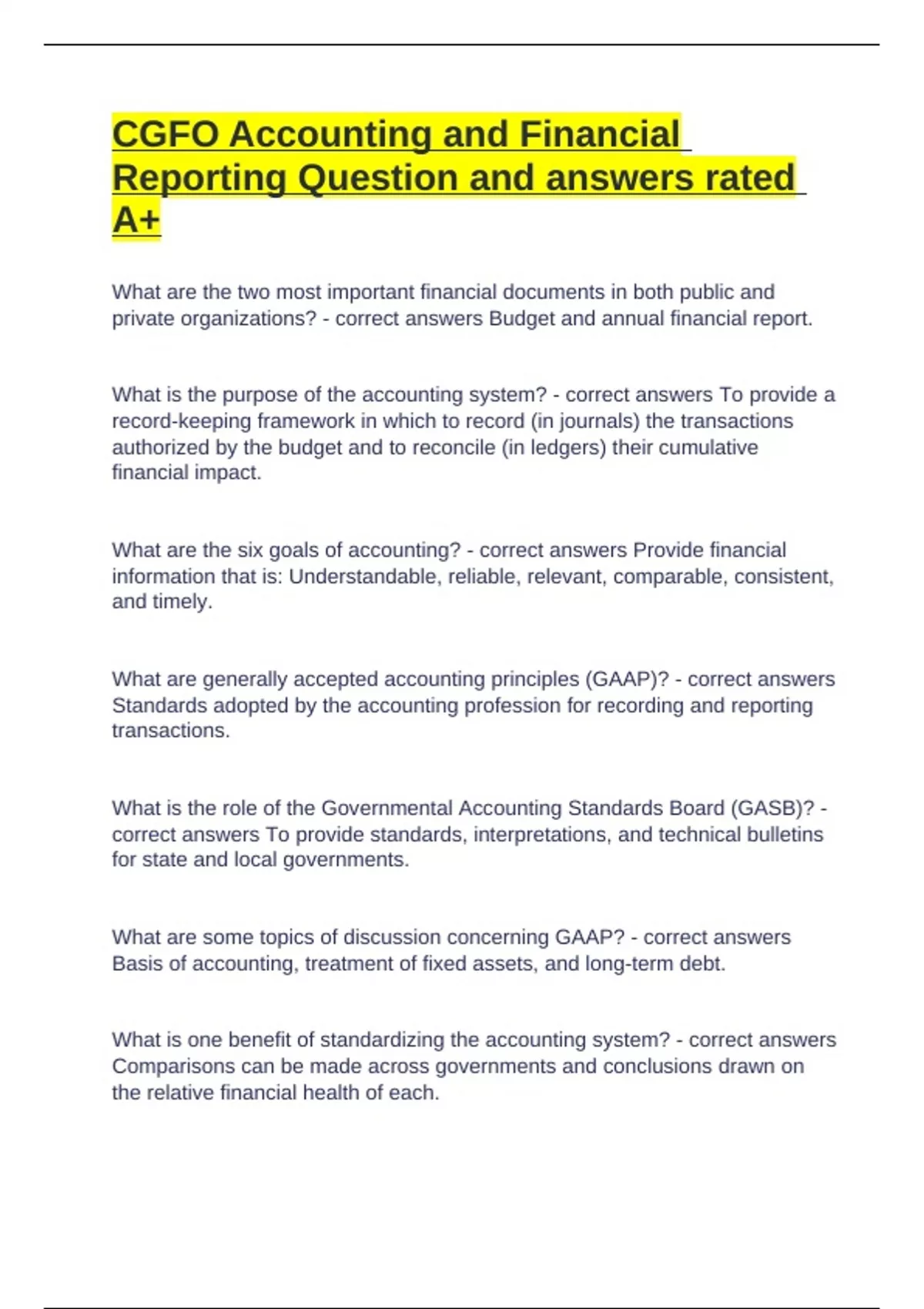 CGFO Accounting and Financial Reporting Question and answers rated A+

What are the two most important financial documents in both public and private organizations? - correct answers Budget and annual financial report.

What is the purpose of the accounting system? - correct answers To provide a record-keeping framework in which to record (in journals) the transactions authorized by the budget and to reconcile (in ledgers) their cumulative financial impact.

What are the six goals of accounting? - correct answers Provide financial information that is: Understandable, reliable, relevant, comparable, consistent, and timely.

What are generally accepted accounting principles (GAAP)? - correct answers Standards adopted by the accounting profession for recording and reporting transactions.

What is the role of the Governmental Accounting Standards Board (GASB)? - correct answers To provide standards, interpretations, and technical bulletins for state and local governments.

What are some topics of discussion concerning GAAP? - correct answers Basis of accounting, treatment of fixed assets, and long-term debt.

What is one benefit of standardizing the accounting system? - correct answers Comparisons can be made across governments and conclusions drawn on the relative financial health of each.